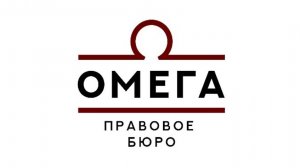 ОМЕГА

ПРАВОВОЕ
БЮРО